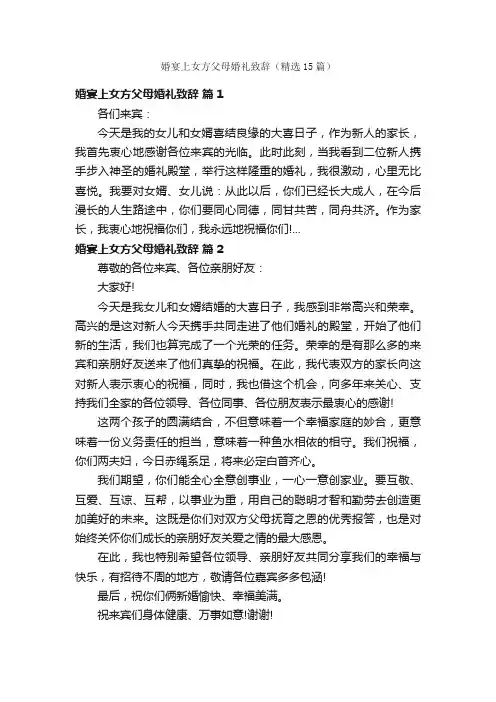 婚宴上女方父母婚礼致辞（精选15篇）

婚宴上女方父母婚礼致辞 篇1

各们来宾：

今天是我的女儿和女婿喜结良缘的大喜日子，作为新人的家长，我首先衷心地感谢各位来宾的光临。此时此刻，当我看到二位新人携手步入神圣的婚礼殿堂，举行这样隆重的婚礼，我很激动，心里无比喜悦。我要对女婿、女儿说：从此以后，你们已经长大成人，在今后漫长的人生路途中，你们要同心同德，同甘共苦，同舟共济。作为家长，我衷心地祝福你们，我永远地祝福你们!...

婚宴上女方父母婚礼致辞 篇2

尊敬的各位来宾、各位亲朋好友：

大家好!

今天是我女儿和女婿结婚的大喜日子，我感到非常高兴和荣幸。高兴的是这对新人今天携手共同走进了他们婚礼的殿堂，开始了他们新的生活，我们也算完成了一个光荣的任务。荣幸的是有那么多的来宾和亲朋好友送来了他们真挚的祝福。在此，我代表双方的家长向这对新人表示衷心的祝福，同时，我也借这个机会，向多年来关心、支持我们全家的各位领导、各位同事、各位朋友表示最衷心的感谢!

这两个孩子的圆满结合，不但意味着一个幸福家庭的妙合，更意味着一份义务责任的担当，意味着一种鱼水相依的相守。我们祝福，你们两夫妇，今日赤绳系足，将来必定白首齐心。

我们期望，你们能全心全意创事业，一心一意创家业。要互敬、互爱、互谅、互帮，以事业为重，用自己的聪明才智和勤劳去创造更加美好的未来。这既是你们对双方父母抚育之恩的优秀报答，也是对始终关怀你们成长的亲朋好友关爱之情的最大感恩。

在此，我也特别希望各位领导、亲朋好友共同分享我们的幸福与快乐，有招待不周的地方，敬请各位嘉宾多多包涵!

最后，祝你们俩新婚愉快、幸福美满。

祝来宾们身体健康、万事如意!谢谢!